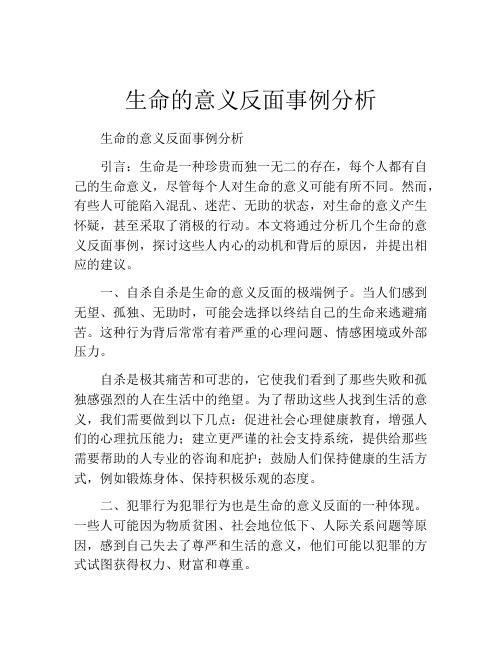 生命的意义反面事例分析

生命的意义反面事例分析

引言：生命是一种珍贵而独一无二的存在，每个人都有自己的生命意义，尽管每个人对生命的意义可能有所不同。然而，有些人可能陷入混乱、迷茫、无助的状态，对生命的意义产生怀疑，甚至采取了消极的行动。本文将通过分析几个生命的意义反面事例，探讨这些人内心的动机和背后的原因，并提出相应的建议。

一、自杀自杀是生命的意义反面的极端例子。当人们感到无望、孤独、无助时，可能会选择以终结自己的生命来逃避痛苦。这种行为背后常常有着严重的心理问题、情感困境或外部压力。

自杀是极其痛苦和可悲的，它使我们看到了那些失败和孤独感强烈的人在生活中的绝望。为了帮助这些人找到生活的意义，我们需要做到以下几点：促进社会心理健康教育，增强人们的心理抗压能力；建立更严谨的社会支持系统，提供给那些需要帮助的人专业的咨询和庇护；鼓励人们保持健康的生活方式，例如锻炼身体、保持积极乐观的态度。

二、犯罪行为犯罪行为也是生命的意义反面的一种体现。一些人可能因为物质贫困、社会地位低下、人际关系问题等原因，感到自己失去了尊严和生活的意义，他们可能以犯罪的方式试图获得权力、财富和尊重。